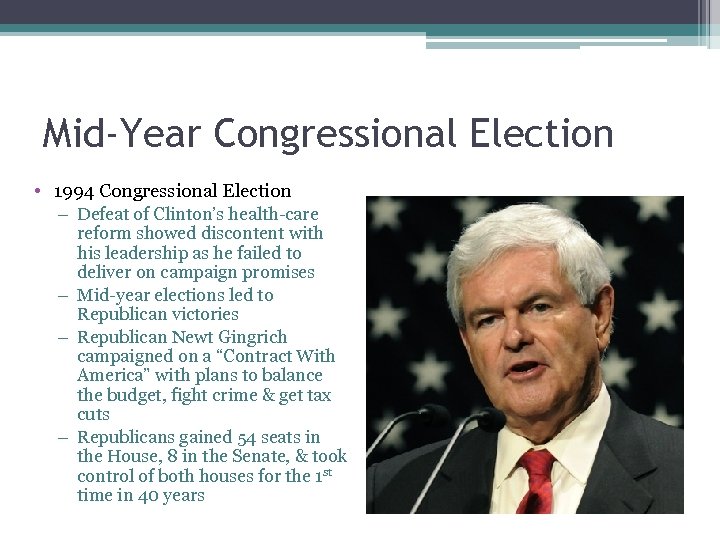 Mid-Year Congressional Election

• 1994 Congressional Election
– Defeat of Clinton's health-care reform showed discontent with his leadership as he failed to deliver on campaign promises
– Mid-year elections led to Republican victories
– Republican Newt Gingrich campaigned on a "Contract With America" with plans to balance the budget, fight crime & get tax cuts
– Republicans gained 54 seats in the House, 8 in the Senate, & took control of both houses for the 1$^{st}$ time in 40 years